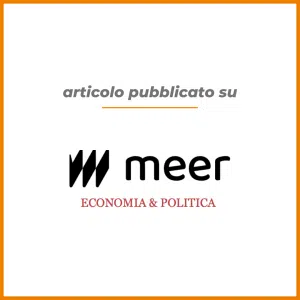 articolo pubblicato su

meer

ECONOMIA & POLITICA